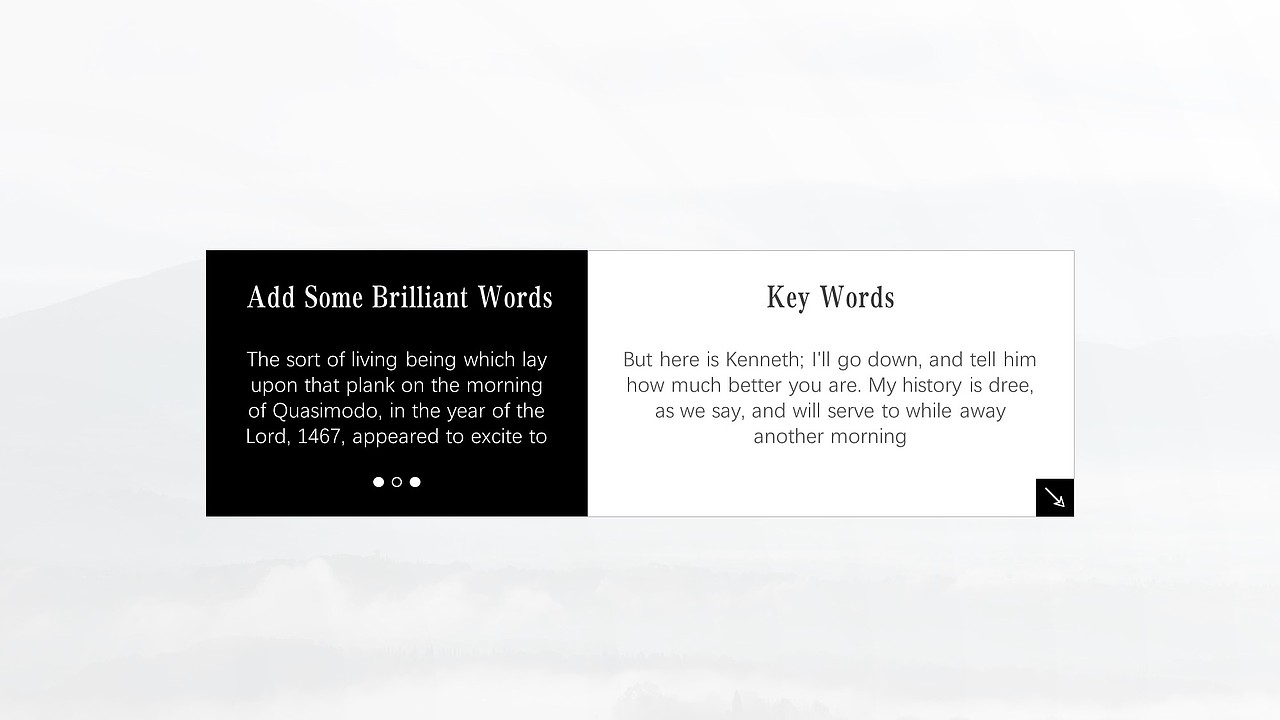 Add Some Brilliant Words

The sort of living being which lay upon that plank on the morning of Quasimodo, in the year of the Lord, 1467, appeared to excite to

Key Words

But here is Kenneth; I'll go down, and tell him how much better you are. My history is dree, as we say, and will serve to while away another morning